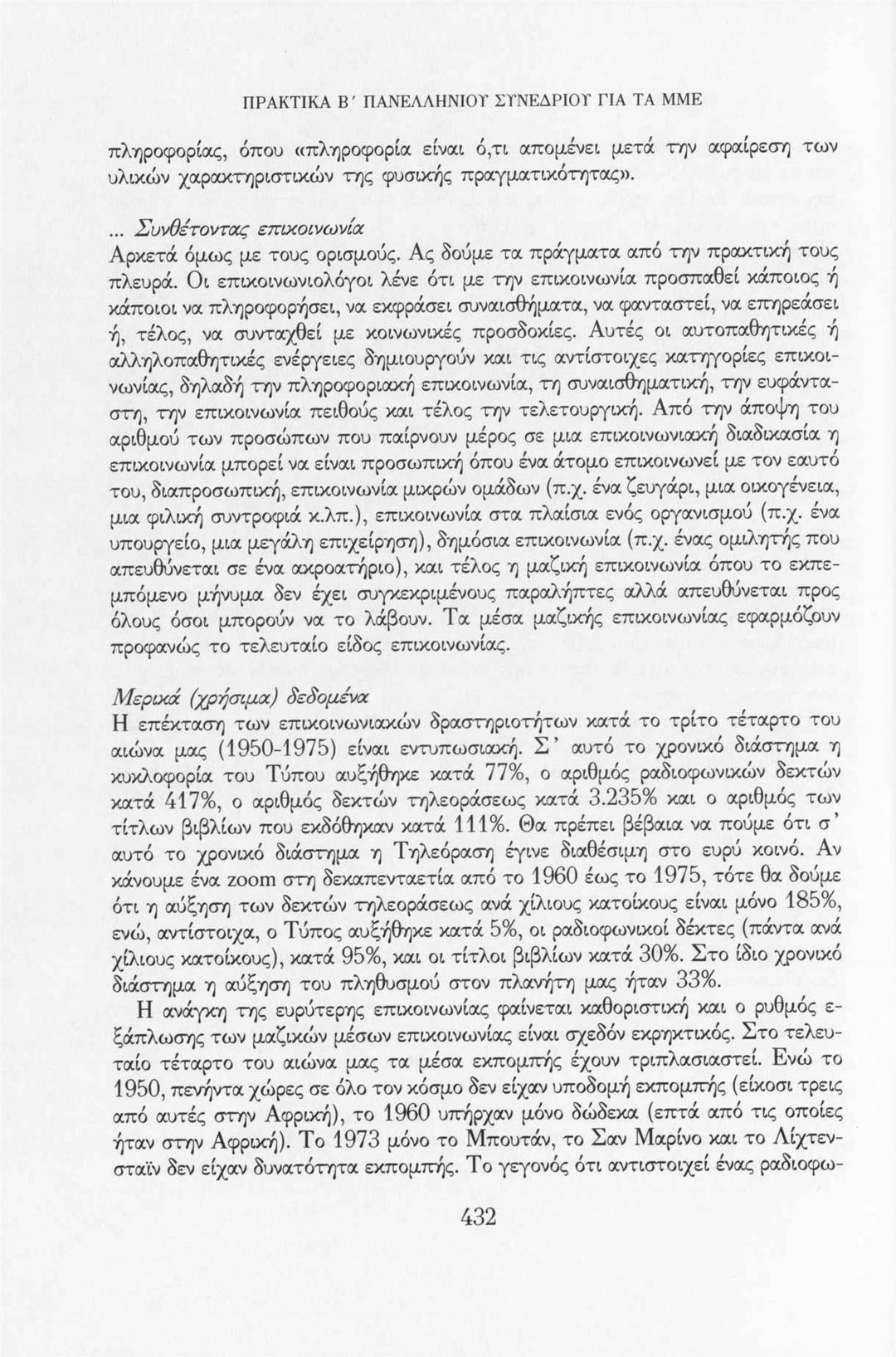 ΠΡΑΚΤΙΚΑ Β΄ ΠΑΝΕΛΛΗΝΙΟΥ ΣΥΝΕΔΡΙΟΥ ΓΙΑ ΤΑ ΜΜΕ

πληροφορίας, όπου «πληροφορία είναι ό,τι απομένει μετά την αφαίρεση των υλικών χαρακτηριστικών της φυσικής πραγματικότητας».

... Συνθέτοντας επικοινωνία
Αρκετά όμως με τους ορισμούς. Ας δούμε τα πράγματα από την πρακτική τους πλευρά. Οι επικοινωνιολόγοι λένε ότι με την επικοινωνία προσπαθεί κάποιος ή κάποιοι να πληροφορήσει, να εκφράσει συναισθήματα, να φανταστεί, να επηρεάσει ή, τέλος, να συνταχθεί με κοινωνικές προσδοκίες. Αυτές οι αυτοπαθητικές ή αλληλοπαθητικές ενέργειες δημιουργούν και τις αντίστοιχες κατηγορίες επικοινωνίας, δηλαδή την πληροφοριακή επικοινωνία, τη συναισθηματική, την ευφάνταστη, την επικοινωνία πειθούς και τέλος την τελετουργική. Από την άποψη του αριθμού των προσώπων που παίρνουν μέρος σε μια επικοινωνιακή διαδικασία η επικοινωνία μπορεί να είναι προσωπική όπου ένα άτομο επικοινωνεί με τον εαυτό του, διαπροσωπική, επικοινωνία μικρών ομάδων (π.χ. ένα ζευγάρι, μια οικογένεια, μια φιλική συντροφιά κ.λπ.), επικοινωνία στα πλαίσια ενός οργανισμού (π.χ. ένα υπουργείο, μια μεγάλη επιχείρηση), δημόσια επικοινωνία (π.χ. ένας ομιλητής που απευθύνεται σε ένα ακροατήριο), και τέλος η μαζική επικοινωνία όπου το εκπεμπόμενο μήνυμα δεν έχει συγκεκριμένους παραλήπτες αλλά απευθύνεται προς όλους όσοι μπορούν να το λάβουν. Τα μέσα μαζικής επικοινωνίας εφαρμόζουν προφανώς το τελευταίο είδος επικοινωνίας.

Μερικά (χρήσιμα) δεδομένα
Η επέκταση των επικοινωνιακών δραστηριοτήτων κατά το τρίτο τέταρτο του αιώνα μας (1950-1975) είναι εντυπωσιακή. Σ' αυτό το χρονικό διάστημα η κυκλοφορία του Τύπου αυξήθηκε κατά 77%, ο αριθμός ραδιοφωνικών δεκτών κατά 417%, ο αριθμός δεκτών τηλεοράσεως κατά 3.235% και ο αριθμός των τίτλων βιβλίων που εκδόθηκαν κατά 111%. Θα πρέπει βέβαια να πούμε ότι σ' αυτό το χρονικό διάστημα η Τηλεόραση έγινε διαθέσιμη στο ευρύ κοινό. Αν κάνουμε ένα zoom στη δεκαπενταετία από το 1960 έως το 1975, τότε θα δούμε ότι η αύξηση των δεκτών τηλεοράσεως ανά χίλιους κατοίκους είναι μόνο 185%, ενώ, αντίστοιχα, ο Τύπος αυξήθηκε κατά 5%, οι ραδιοφωνικοί δέκτες (πάντα ανά χίλιους κατοίκους), κατά 95%, και οι τίτλοι βιβλίων κατά 30%. Στο ίδιο χρονικό διάστημα η αύξηση του πληθυσμού στον πλανήτη μας ήταν 33%.

Η ανάγκη της ευρύτερης επικοινωνίας φαίνεται καθοριστική και ο ρυθμός εξάπλωσης των μαζικών μέσων επικοινωνίας είναι σχεδόν εκρηκτικός. Στο τελευταίο τέταρτο του αιώνα μας τα μέσα εκπομπής έχουν τριπλασιαστεί. Ενώ το 1950, πενήντα χώρες σε όλο τον κόσμο δεν είχαν υποδομή εκπομπής (είκοσι τρεις από αυτές στην Αφρική), το 1960 υπήρχαν μόνο δώδεκα (επτά από τις οποίες ήταν στην Αφρική). Το 1973 μόνο το Μπουτάν, το Σαν Μαρίνο και το Λίχτενσταϊν δεν είχαν δυνατότητα εκπομπής. Το γεγονός ότι αντιστοιχεί ένας ραδιοφω-

432